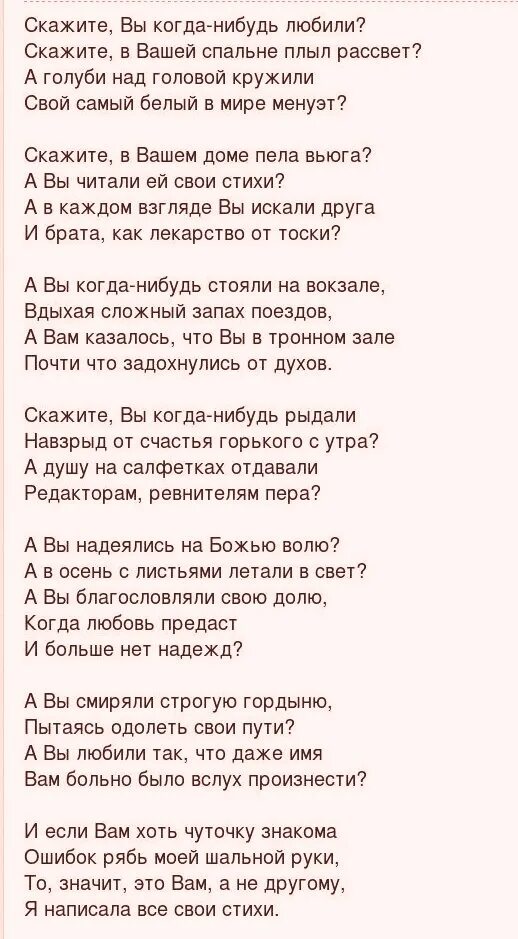 Скажите, Вы когда-нибудь любили?
Скажите, в Вашей спальне плыл рассвет?
А голуби над головой кружили
Свой самый белый в мире менуэт?

Скажите, в Вашем доме пела вьюга?
А Вы читали ей свои стихи?
А в каждом взгляде Вы искали друга
И брата, как лекарство от тоски?

А Вы когда-нибудь стояли на вокзале,
Вдыхая сложный запах поездов,
А Вам казалось, что Вы в тронном зале
Почти что задохнулись от духов.

Скажите, Вы когда-нибудь рыдали
Навзрыд от счастья горького с утра?
А душу на салфетках отдавали
Редакторам, ревнителям пера?

А Вы надеялись на Божью волю?
А в осень с листьями летали в свет?
А Вы благословляли свою долю,
Когда любовь предаст
И больше нет надежд?

А Вы смиряли строгую гордыню,
Пытаясь одолеть свои пути?
А Вы любили так, что даже имя
Вам больно было вслух произнести?

И если Вам хоть чуточку знакома
Ошибок рябь моей шальной руки,
То, значит, это Вам, а не другому,
Я написала все свои стихи.